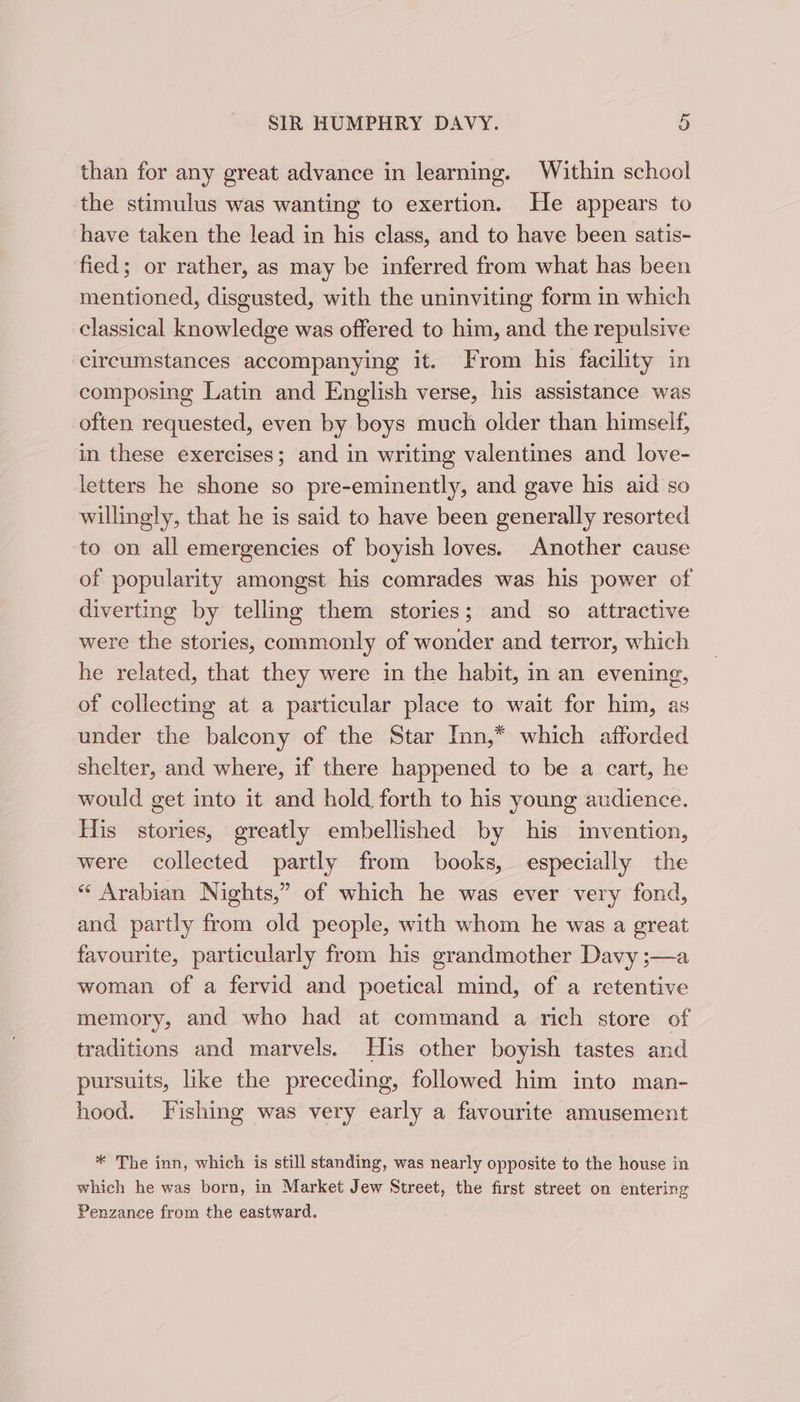 SIR HUMPHRY DAVY. 5

than for any great advance in learning. Within school the stimulus was wanting to exertion. He appears to have taken the lead in his class, and to have been satisfied; or rather, as may be inferred from what has been mentioned, disgusted, with the uninviting form in which classical knowledge was offered to him, and the repulsive circumstances accompanying it. From his facility in composing Latin and English verse, his assistance was often requested, even by boys much older than himself, in these exercises; and in writing valentines and love-letters he shone so pre-eminently, and gave his aid so willingly, that he is said to have been generally resorted to on all emergencies of boyish loves. Another cause of popularity amongst his comrades was his power of diverting by telling them stories; and so attractive were the stories, commonly of wonder and terror, which he related, that they were in the habit, in an evening, of collecting at a particular place to wait for him, as under the balcony of the Star Inn,* which afforded shelter, and where, if there happened to be a cart, he would get into it and hold forth to his young audience. His stories, greatly embellished by his invention, were collected partly from books, especially the “Arabian Nights,” of which he was ever very fond, and partly from old people, with whom he was a great favourite, particularly from his grandmother Davy;—a woman of a fervid and poetical mind, of a retentive memory, and who had at command a rich store of traditions and marvels. His other boyish tastes and pursuits, like the preceding, followed him into manhood. Fishing was very early a favourite amusement

* The inn, which is still standing, was nearly opposite to the house in which he was born, in Market Jew Street, the first street on entering Penzance from the eastward.